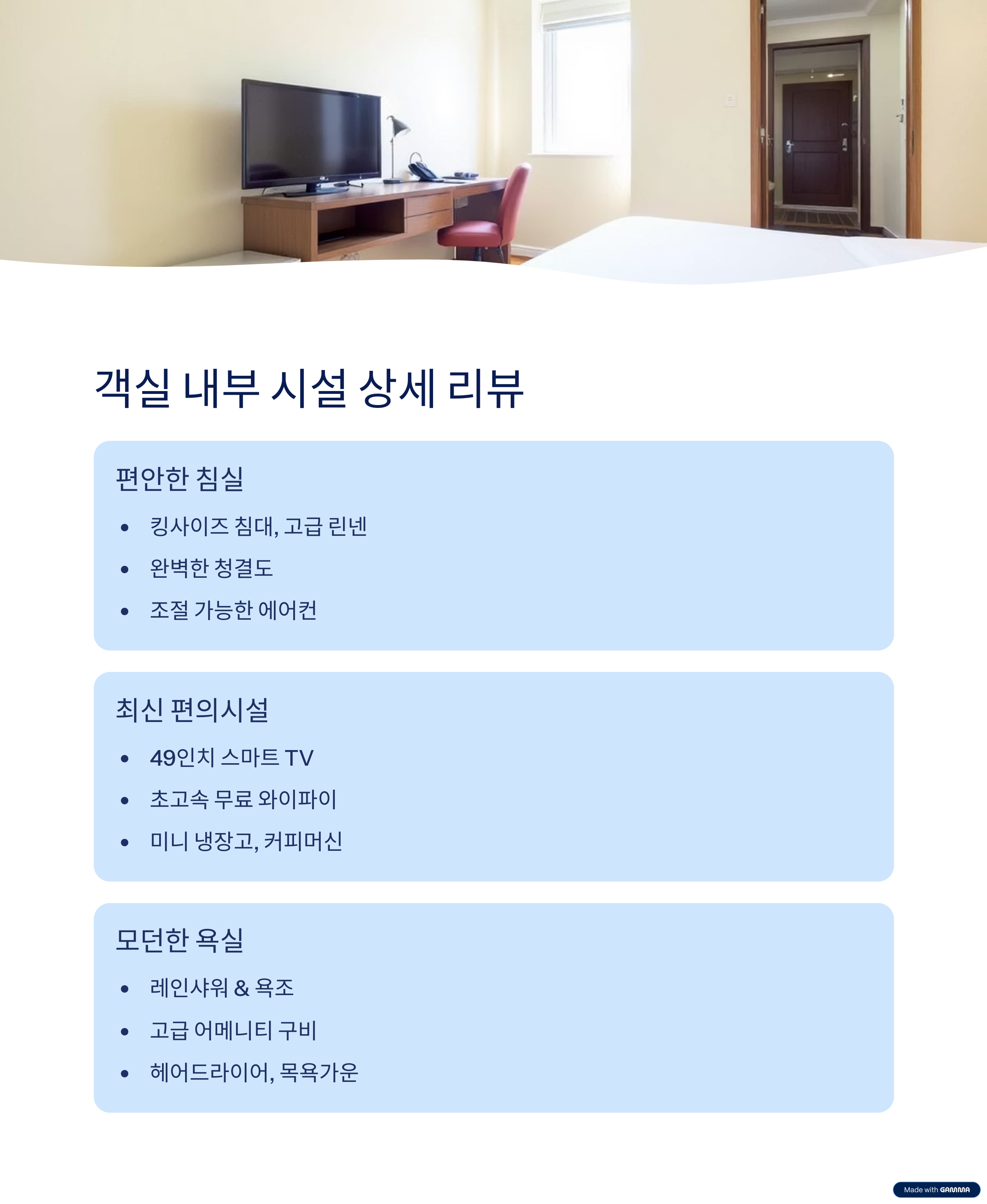 객실 내부 시설 상세 리뷰

편안한 침실

• 킹사이즈 침대, 고급 린넨
• 완벽한 청결도
• 조절 가능한 에어컨

최신 편의시설

• 49인치 스마트 TV
• 초고속 무료 와이파이
• 미니 냉장고, 커피머신

모던한 욕실

• 레인샤워 & 욕조
• 고급 어메니티 구비
• 헤어드라이어, 목욕가운

Made with GAMMA